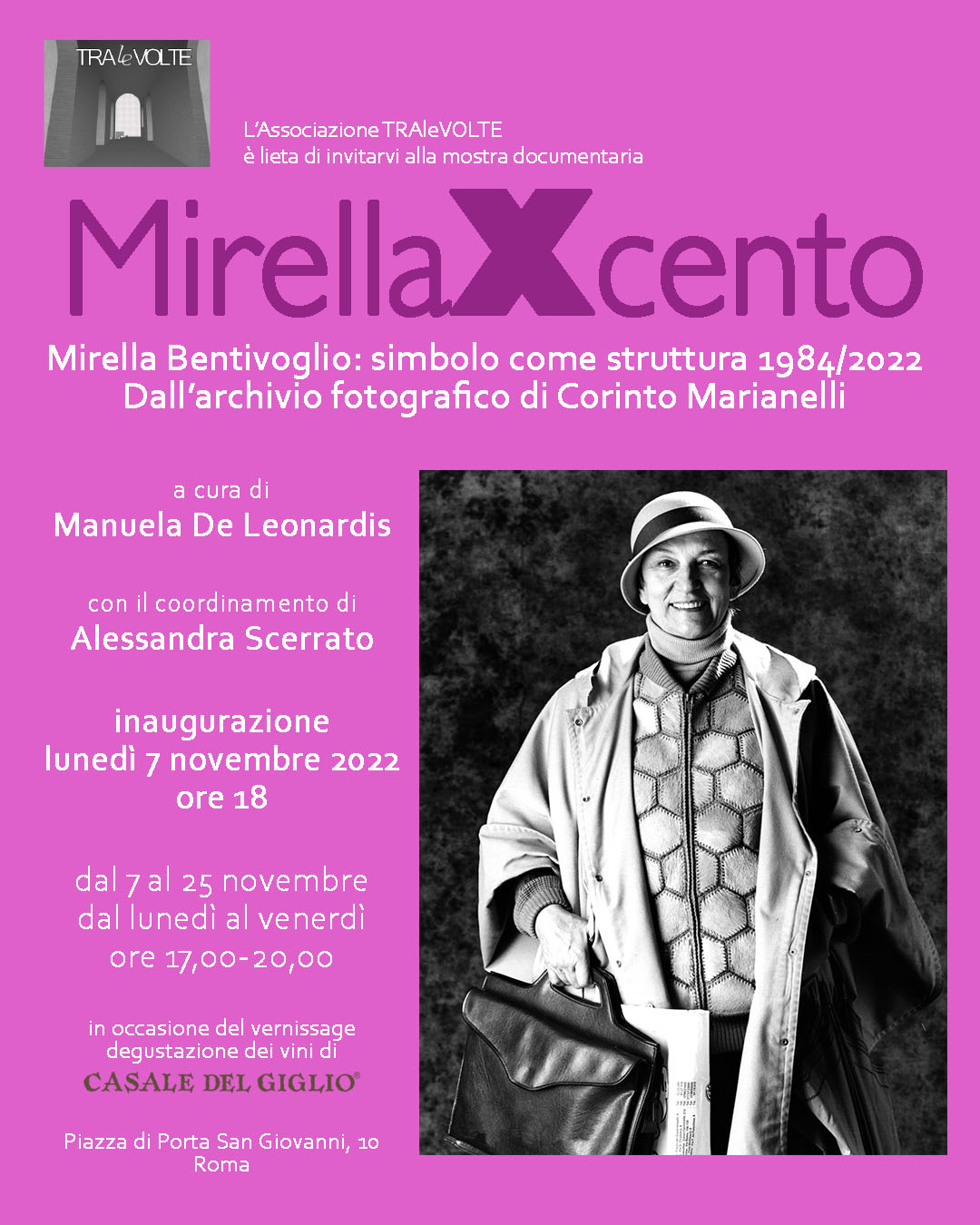 TRAleVOLTE

L'Associazione TRAleVOLTE
è lieta di invitarvi alla mostra documentaria

MirellaXcento

Mirella Bentivoglio: simbolo come struttura 1984/2022
Dall'archivio fotografico di Corinto Marianelli

a cura di
Manuela De Leonardis

con il coordinamento di
Alessandra Scerrato

inaugurazione
lunedì 7 novembre 2022
ore 18

dal 7 al 25 novembre
dal lunedì al venerdì
ore 17,00-20,00

in occasione del vernissage
degustazione dei vini di
CASALE DEL GIGLIO®

Piazza di Porta San Giovanni, 10
Roma